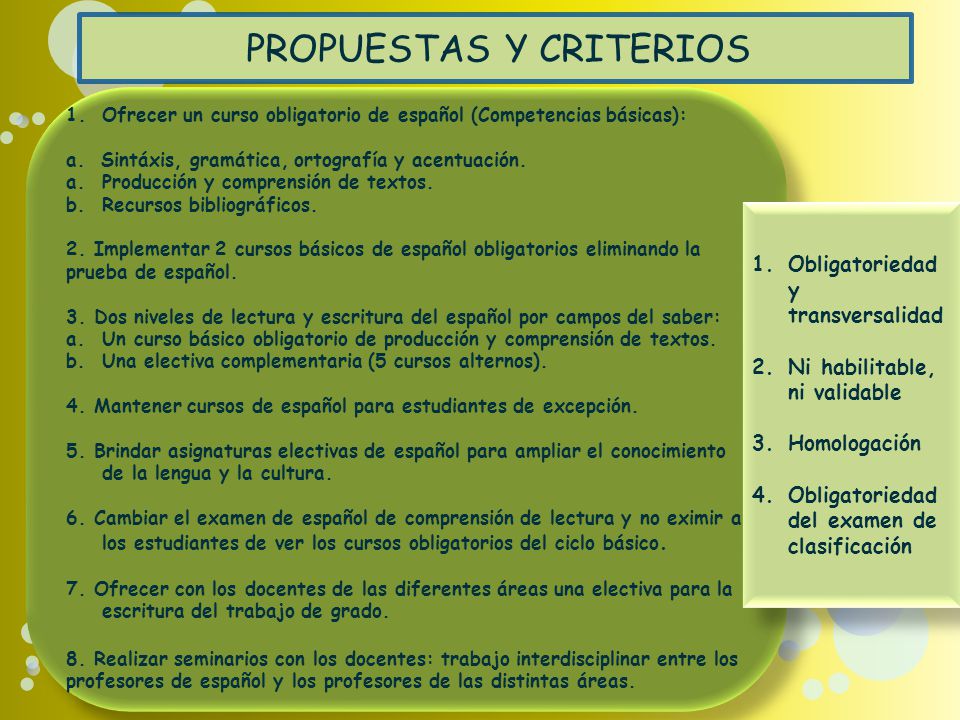 PROPUESTAS Y CRITERIOS

1. Ofrecer un curso obligatorio de español (Competencias básicas):

a. Sintáxis, gramática, ortografía y acentuación.
a. Producción y comprensión de textos.
b. Recursos bibliográficos.

2. Implementar 2 cursos básicos de español obligatorios eliminando la prueba de español.

3. Dos niveles de lectura y escritura del español por campos del saber:
a. Un curso básico obligatorio de producción y comprensión de textos.
b. Una electiva complementaria (5 cursos alternos).

4. Mantener cursos de español para estudiantes de excepción.

5. Brindar asignaturas electivas de español para ampliar el conocimiento de la lengua y la cultura.

6. Cambiar el examen de español de comprensión de lectura y no eximir a los estudiantes de ver los cursos obligatorios del ciclo básico.

7. Ofrecer con los docentes de las diferentes áreas una electiva para la escritura del trabajo de grado.

8. Realizar seminarios con los docentes: trabajo interdisciplinar entre los profesores de español y los profesores de las distintas áreas.

1. Obligatoriedad y transversalidad

2. Ni habilitable, ni validable

3. Homologación

4. Obligatoriedad del examen de clasificación